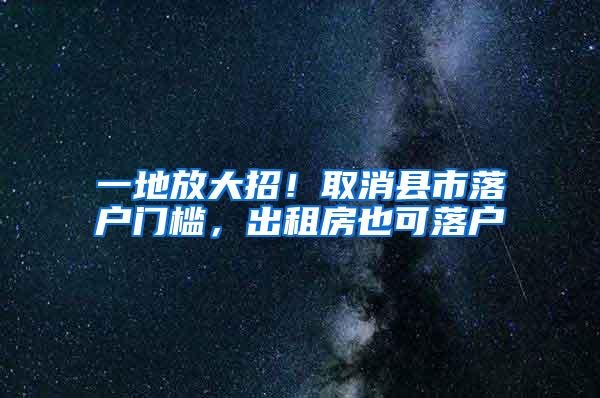 一地放大招！取消县市落户门槛，出租房也可落户